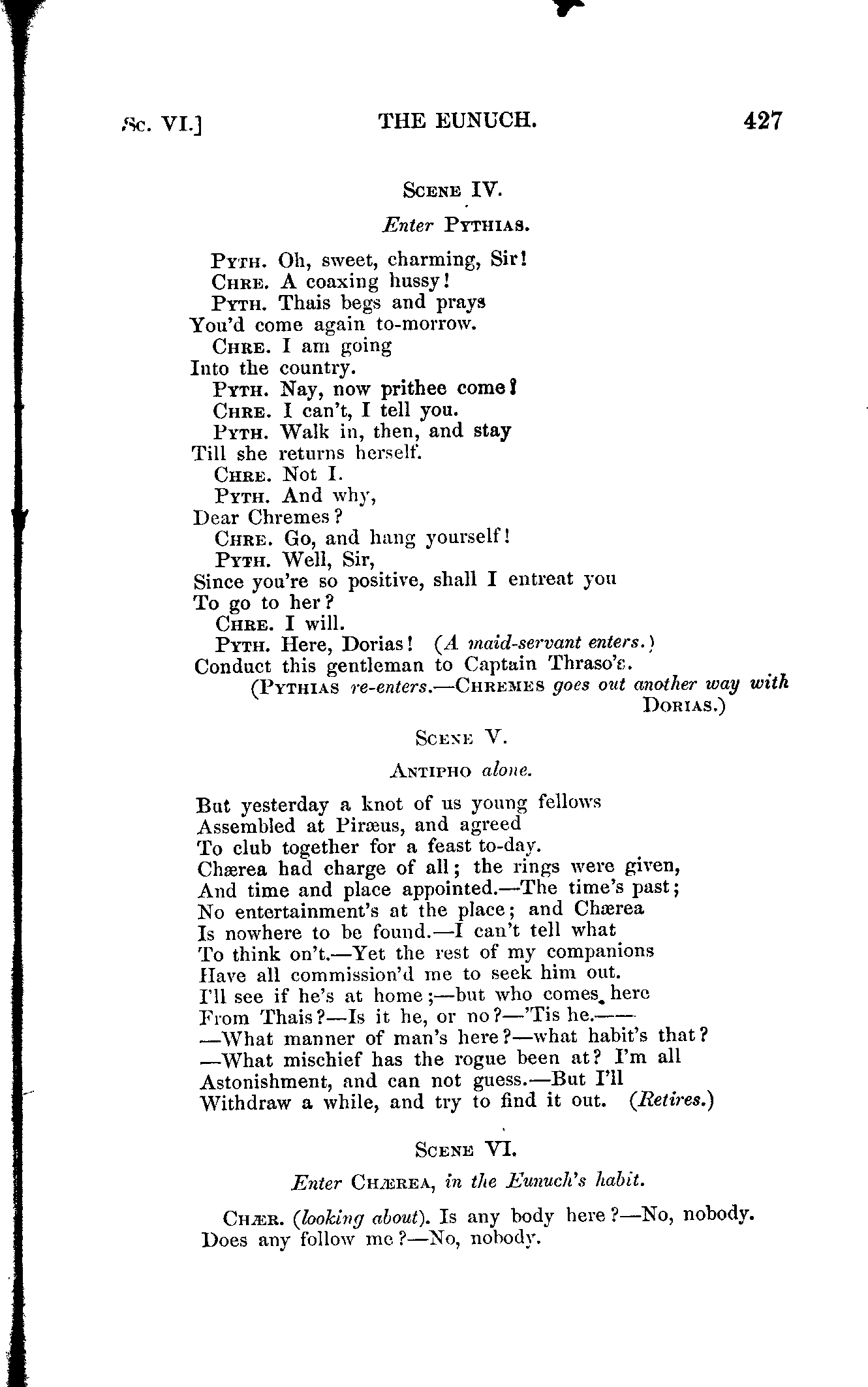 Sc. VI.] THE EUNUCH. 427

Scene IV.

Enter Pythias.

Pyth. Oh, sweet, charming, Sir!
Chre. A coaxing hussy!
Pyth. Thais begs and prays
You'd come again to-morrow.
Chre. I am going
Into the country.
Pyth. Nay, now prithee come!
Chre. I can't, I tell you.
Pyth. Walk in, then, and stay
Till she returns herself.
Chre. Not I.
Pyth. And why,
Dear Chremes?
Chre. Go, and hang yourself!
Pyth. Well, Sir,
Since you're so positive, shall I entreat you
To go to her?
Chre. I will.
Pyth. Here, Dorias! (A maid-servant enters.)
Conduct this gentleman to Captain Thraso's.
(Pythias re-enters.—Chremes goes out another way with Dorias.)

Scene V.

Antipho alone.

But yesterday a knot of us young fellows
Assembled at Piræus, and agreed
To club together for a feast to-day.
Chærea had charge of all; the rings were given,
And time and place appointed.—The time's past;
No entertainment's at the place; and Chærea
Is nowhere to be found.—I can't tell what
To think on't.—Yet the rest of my companions
Have all commission'd me to seek him out.
I'll see if he's at home;—but who comes here
From Thais?—Is it he, or no?—'Tis he.——
—What manner of man's here?—what habit's that?
—What mischief has the rogue been at? I'm all
Astonishment, and can not guess.—But I'll
Withdraw a while, and try to find it out. (Retires.)

Scene VI.

Enter Chærea, in the Eunuch's habit.

Chær. (looking about). Is any body here?—No, nobody.
Does any follow me?—No, nobody.